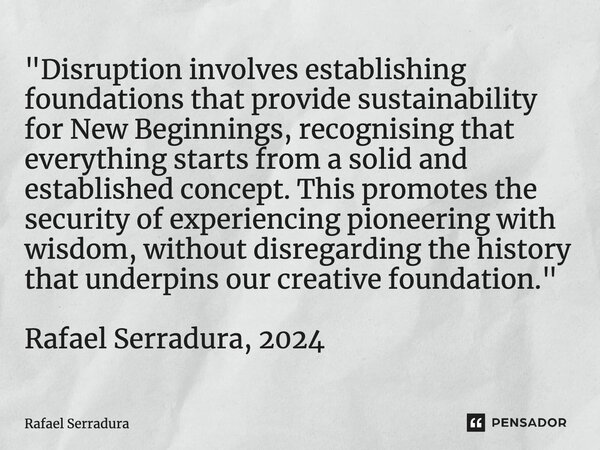 "Disruption involves establishing foundations that provide sustainability for New Beginnings, recognising that everything starts from a solid and established concept. This promotes the security of experiencing pioneering with wisdom, without disregarding the history that underpins our creative foundation."

Rafael Serradura, 2024

Rafael Serradura

PENSADOR